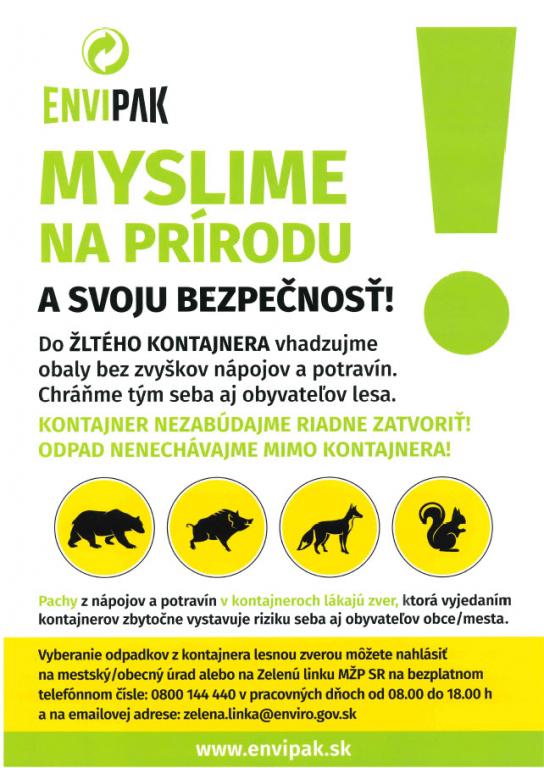 ENVIPAK

MYSLIME NA PRÍRODU

A SVOJU BEZPEČNOSŤ!

Do ŽLTÉHO KONTAJNERA vhadzujme obaly bez zvyškov nápojov a potravín. Chráňme tým seba aj obyvateľov lesa.

KONTAJNER NEZABÚDAJME RIADNE ZATVORIŤ! ODPAD NENECHÁVAJME MIMO KONTAJNERA!

Pachy z nápojov a potravín v kontajneroch lákajú zver, ktorá vyjedaním kontajnerov zbytočne vystavuje riziku seba aj obyvateľov obce/mesta.

Vyberanie odpadkov z kontajnera lesnou zverou môžete nahlásiť na mestský/obecný úrad alebo na Zelenú linku MŽP SR na bezplatnom telefónnom čísle: 0800 144 440 v pracovných dňoch od 08.00 do 18.00 h a na emailovej adrese: zelena.linka@enviro.gov.sk

www.envipak.sk